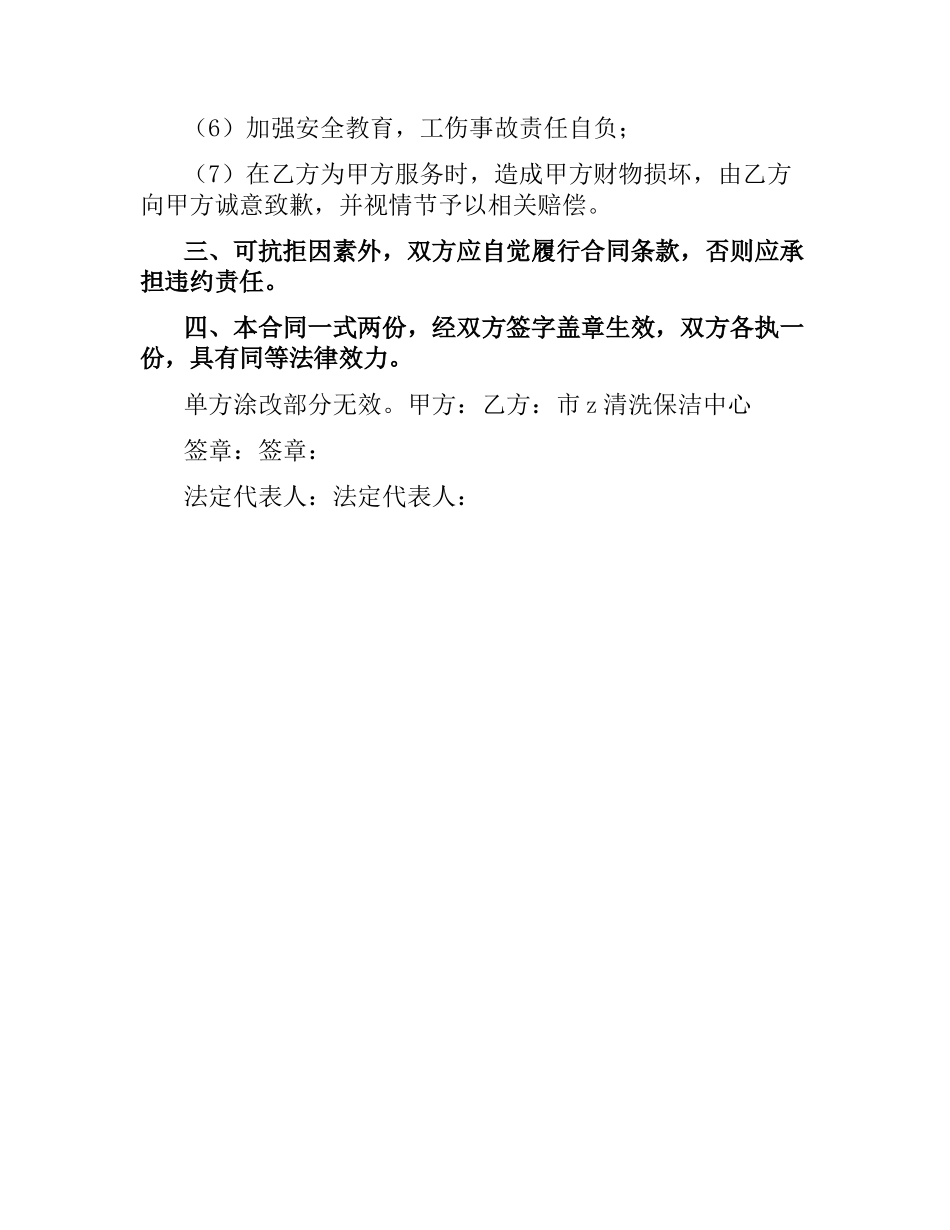 （6）加强安全教育，工伤事故责任自负；

（7）在乙方为甲方服务时，造成甲方财物损坏，由乙方向甲方诚意致歉，并视情节予以相关赔偿。

三、可抗拒因素外，双方应自觉履行合同条款，否则应承担违约责任。

四、本合同一式两份，经双方签字盖章生效，双方各执一份，具有同等法律效力。

单方涂改部分无效。甲方：乙方：市z清洗保洁中心

签章：签章：

法定代表人：法定代表人：